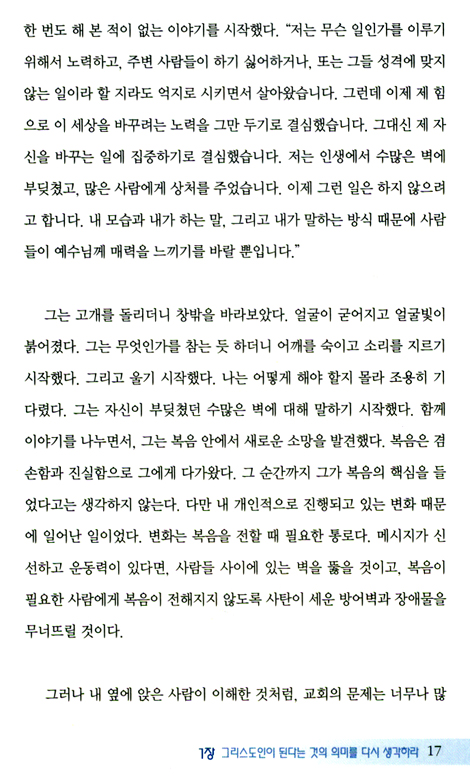 한 번도 해 본 적이 없는 이야기를 시작했다. "저는 무슨 일인가를 이루기 위해서 노력하고, 주변 사람들이 하기 싫어하거나, 또는 그들 성격에 맞지 않는 일이라 할 지라도 억지로 시키면서 살아왔습니다. 그런데 이제 제 힘으로 이 세상을 바꾸려는 노력을 그만 두기로 결심했습니다. 그대신 제 자신을 바꾸는 일에 집중하기로 결심했습니다. 저는 인생에서 수많은 벽에 부딪쳤고, 많은 사람에게 상처를 주었습니다. 이제 그런 일은 하지 않으려고 합니다. 내 모습과 내가 하는 말, 그리고 내가 말하는 방식 때문에 사람들이 예수님께 매력을 느끼기를 바랄 뿐입니다."

그는 고개를 돌리더니 창밖을 바라보았다. 얼굴이 굳어지고 얼굴빛이 붉어졌다. 그는 무엇인가를 참는 듯 하더니 어깨를 숙이고 소리를 지르기 시작했다. 그리고 울기 시작했다. 나는 어떻게 해야 할지 몰라 조용히 기다렸다. 그는 자신이 부딪쳤던 수많은 벽에 대해 말하기 시작했다. 함께 이야기를 나누면서, 그는 복음 안에서 새로운 소망을 발견했다. 복음은 겸손함과 진실함으로 그에게 다가왔다. 그 순간까지 그가 복음의 핵심을 들었다고는 생각하지 않는다. 다만 내 개인적으로 진행되고 있는 변화 때문에 일어난 일이었다. 변화는 복음을 전할 때 필요한 통로다. 메시지가 신선하고 운동력이 있다면, 사람들 사이에 있는 벽을 뚫을 것이고, 복음이 필요한 사람에게 복음이 전해지지 않도록 사탄이 세운 방어벽과 장애물을 무너뜨릴 것이다.

그러나 내 옆에 앉은 사람이 이해한 것처럼, 교회의 문제는 너무나 많

1장 그리스도인이 된다는 것의 의미를 다시 생각하라 17